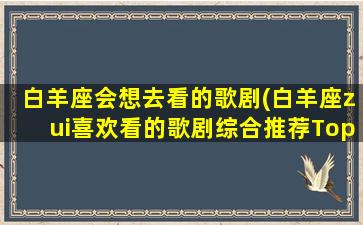 白羊座会想去看的歌剧(白羊座zui喜欢看的歌剧综合推荐Top